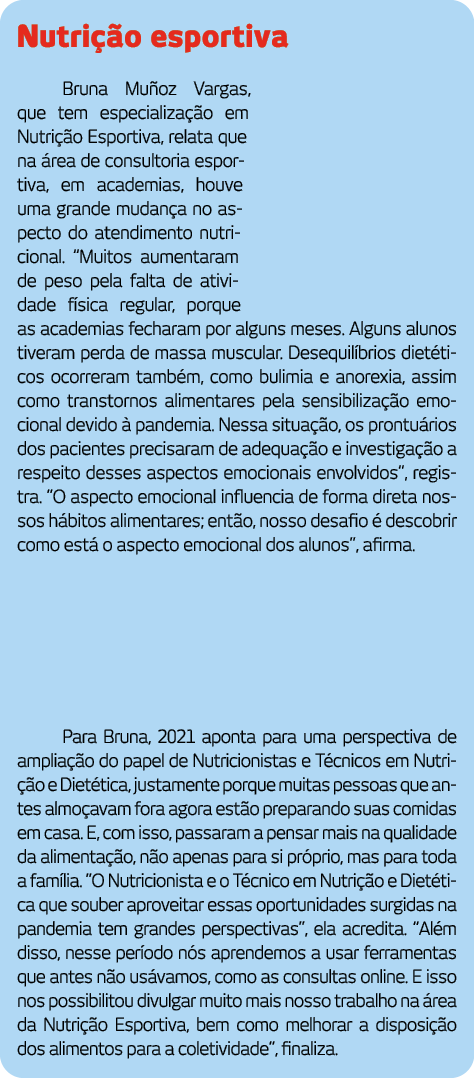 Nutrição esportiva

Bruna Muñoz Vargas, que tem especialização em Nutrição Esportiva, relata que na área de consultoria esportiva, em academias, houve uma grande mudança no aspecto do atendimento nutricional. “Muitos aumentaram de peso pela falta de atividade física regular, porque as academias fecharam por alguns meses. Alguns alunos tiveram perda de massa muscular. Desequilíbrios dietéticos ocorreram também, como bulimia e anorexia, assim como transtornos alimentares pela sensibilização emocional devido à pandemia. Nessa situação, os prontuários dos pacientes precisaram de adequação e investigação a respeito desses aspectos emocionais envolvidos”, registra. “O aspecto emocional influencia de forma direta nossos hábitos alimentares; então, nosso desafio é descobrir como está o aspecto emocional dos alunos”, afirma.

Para Bruna, 2021 aponta para uma perspectiva de ampliação do papel de Nutricionistas e Técnicos em Nutrição e Dietética, justamente porque muitas pessoas que antes almoçavam fora agora estão preparando suas comidas em casa. E, com isso, passaram a pensar mais na qualidade da alimentação, não apenas para si próprio, mas para toda a família. “O Nutricionista e o Técnico em Nutrição e Dietética que souber aproveitar essas oportunidades surgidas na pandemia tem grandes perspectivas”, ela acredita. “Além disso, nesse período nós aprendemos a usar ferramentas que antes não usávamos, como as consultas online. E isso nos possibilitou divulgar muito mais nosso trabalho na área da Nutrição Esportiva, bem como melhorar a disposição dos alimentos para a coletividade”, finaliza.